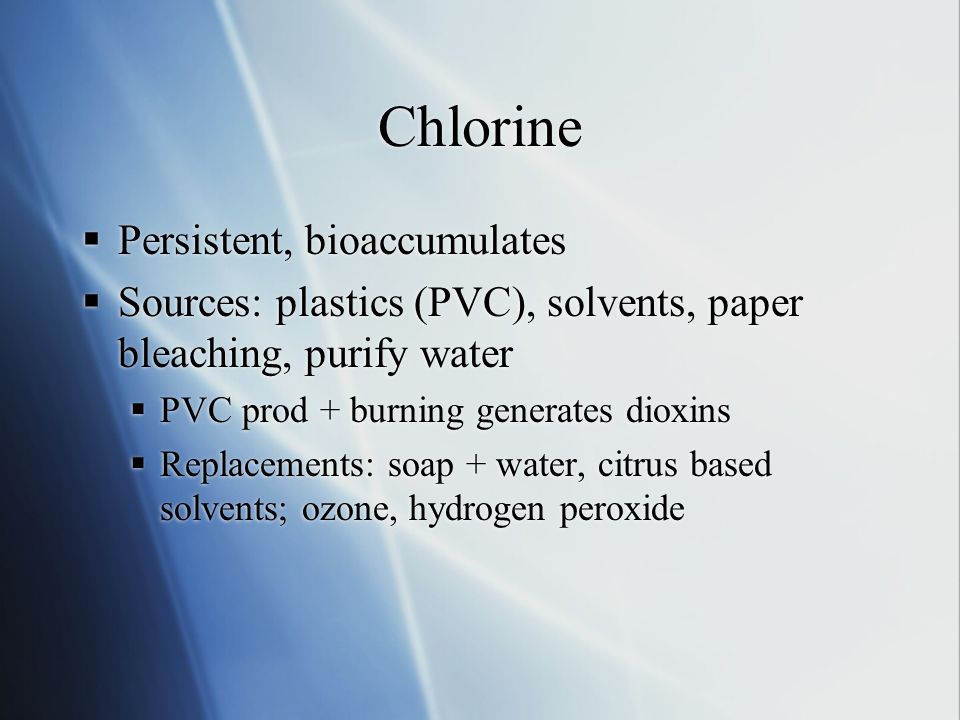 Chlorine

▪ Persistent, bioaccumulates
▪ Sources: plastics (PVC), solvents, paper bleaching, purify water
 ▪ PVC prod + burning generates dioxins
 ▪ Replacements: soap + water, citrus based solvents; ozone, hydrogen peroxide